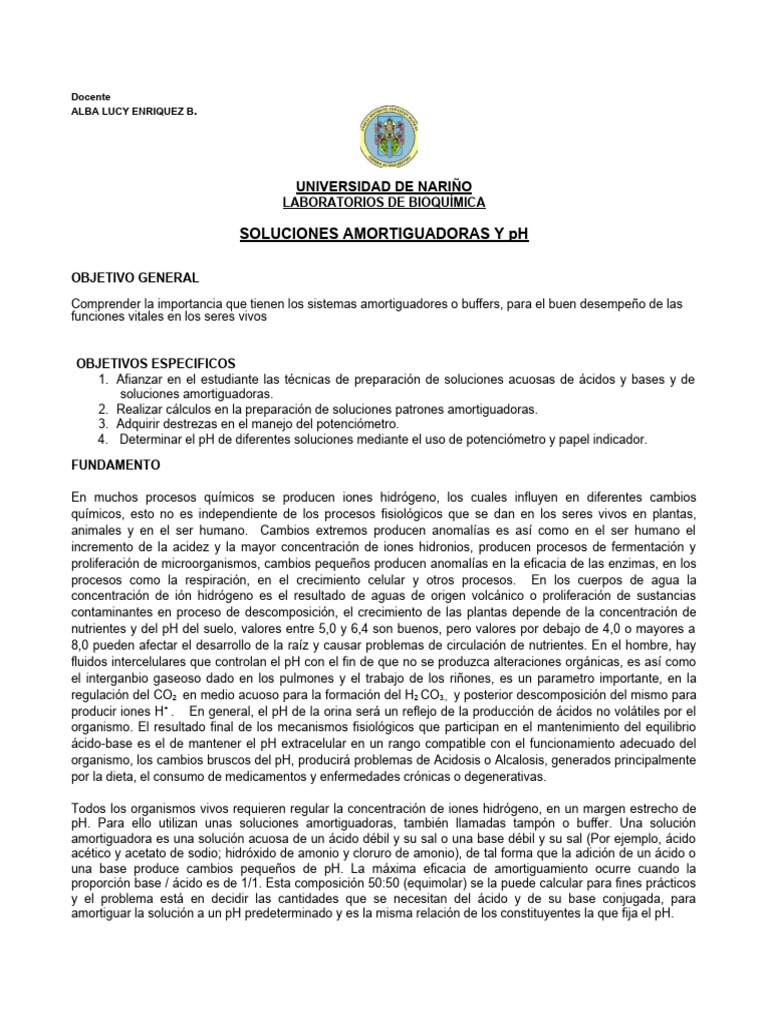 Docente
ALBA LUCY ENRIQUEZ B.

UNIVERSIDAD DE NARIÑO
LABORATORIOS DE BIOQUÍMICA

SOLUCIONES AMORTIGUADORAS Y pH

OBJETIVO GENERAL

Comprender la importancia que tienen los sistemas amortiguadores o buffers, para el buen desempeño de las funciones vitales en los seres vivos

OBJETIVOS ESPECIFICOS
1. Afianzar en el estudiante las técnicas de preparación de soluciones acuosas de ácidos y bases y de soluciones amortiguadoras.
2. Realizar cálculos en la preparación de soluciones patrones amortiguadoras.
3. Adquirir destrezas en el manejo del potenciómetro.
4. Determinar el pH de diferentes soluciones mediante el uso de potenciómetro y papel indicador.

FUNDAMENTO

En muchos procesos químicos se producen iones hidrógeno, los cuales influyen en diferentes cambios químicos, esto no es independiente de los procesos fisiológicos que se dan en los seres vivos en plantas, animales y en el ser humano. Cambios extremos producen anomalías es así como en el ser humano el incremento de la acidez y la mayor concentración de iones hidronios, producen procesos de fermentación y proliferación de microorganismos, cambios pequeños producen anomalías en la eficacia de las enzimas, en los procesos como la respiración, en el crecimiento celular y otros procesos. En los cuerpos de agua la concentración de ión hidrógeno es el resultado de aguas de origen volcánico o proliferación de sustancias contaminantes en proceso de descomposición, el crecimiento de las plantas depende de la concentración de nutrientes y del pH del suelo, valores entre 5,0 y 6,4 son buenos, pero valores por debajo de 4,0 o mayores a 8,0 pueden afectar el desarrollo de la raíz y causar problemas de circulación de nutrientes. En el hombre, hay fluidos intercelulares que controlan el pH con el fin de que no se produzca alteraciones orgánicas, es así como el interganbio gaseoso dado en los pulmones y el trabajo de los riñones, es un parametro importante, en la regulación del $CO_2$ en medio acuoso para la formación del $H_2CO_3$, y posterior descomposición del mismo para producir iones $H^+$. En general, el pH de la orina será un reflejo de la producción de ácidos no volátiles por el organismo. El resultado final de los mecanismos fisiológicos que participan en el mantenimiento del equilibrio ácido-base es el de mantener el pH extracelular en un rango compatible con el funcionamiento adecuado del organismo, los cambios bruscos del pH, producirá problemas de Acidosis o Alcalosis, generados principalmente por la dieta, el consumo de medicamentos y enfermedades crónicas o degenerativas.

Todos los organismos vivos requieren regular la concentración de iones hidrógeno, en un margen estrecho de pH. Para ello utilizan unas soluciones amortiguadoras, también llamadas tampón o buffer. Una solución amortiguadora es una solución acuosa de un ácido débil y su sal o una base débil y su sal (Por ejemplo, ácido acético y acetato de sodio; hidróxido de amonio y cloruro de amonio), de tal forma que la adición de un ácido o una base produce cambios pequeños de pH. La máxima eficacia de amortiguamiento ocurre cuando la proporción base / ácido es de 1/1. Esta composición 50:50 (equimolar) se la puede calcular para fines prácticos y el problema está en decidir las cantidades que se necesitan del ácido y de su base conjugada, para amortiguar la solución a un pH predeterminado y es la misma relación de los constituyentes la que fija el pH.